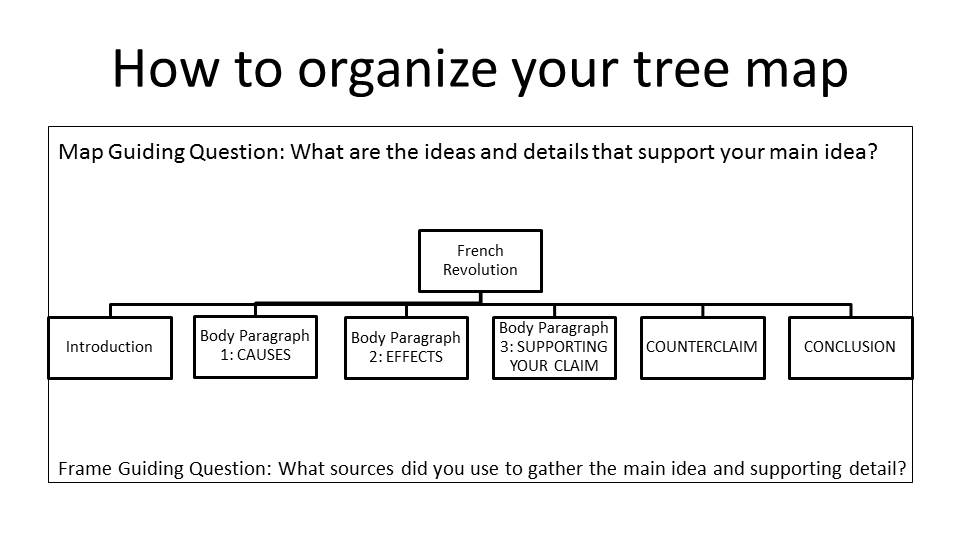 How to organize your tree map

Map Guiding Question: What are the ideas and details that support your main idea?

French Revolution

Introduction

Body Paragraph 1: CAUSES

Body Paragraph 2: EFFECTS

Body Paragraph 3: SUPPORTING YOUR CLAIM

COUNTERCLAIM

CONCLUSION

Frame Guiding Question: What sources did you use to gather the main idea and supporting detail?